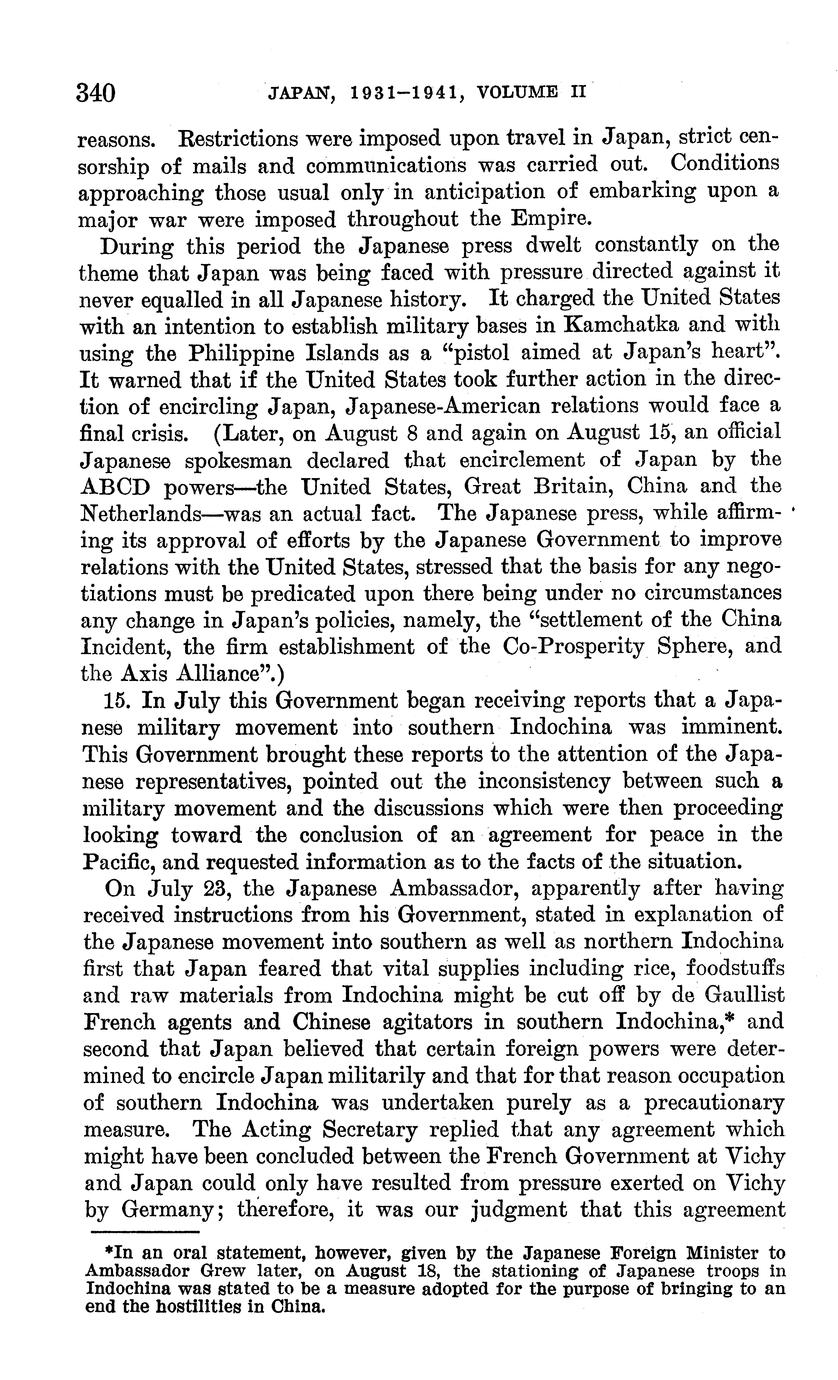 340 JAPAN, 1931–1941, VOLUME II

reasons. Restrictions were imposed upon travel in Japan, strict censorship of mails and communications was carried out. Conditions approaching those usual only in anticipation of embarking upon a major war were imposed throughout the Empire.

During this period the Japanese press dwelt constantly on the theme that Japan was being faced with pressure directed against it never equalled in all Japanese history. It charged the United States with an intention to establish military bases in Kamchatka and with using the Philippine Islands as a "pistol aimed at Japan's heart". It warned that if the United States took further action in the direction of encircling Japan, Japanese-American relations would face a final crisis. (Later, on August 8 and again on August 15, an official Japanese spokesman declared that encirclement of Japan by the ABCD powers—the United States, Great Britain, China and the Netherlands—was an actual fact. The Japanese press, while affirming its approval of efforts by the Japanese Government to improve relations with the United States, stressed that the basis for any negotiations must be predicated upon there being under no circumstances any change in Japan's policies, namely, the "settlement of the China Incident, the firm establishment of the Co-Prosperity Sphere, and the Axis Alliance".)

15. In July this Government began receiving reports that a Japanese military movement into southern Indochina was imminent. This Government brought these reports to the attention of the Japanese representatives, pointed out the inconsistency between such a military movement and the discussions which were then proceeding looking toward the conclusion of an agreement for peace in the Pacific, and requested information as to the facts of the situation.

On July 23, the Japanese Ambassador, apparently after having received instructions from his Government, stated in explanation of the Japanese movement into southern as well as northern Indochina first that Japan feared that vital supplies including rice, foodstuffs and raw materials from Indochina might be cut off by de Gaullist French agents and Chinese agitators in southern Indochina,* and second that Japan believed that certain foreign powers were determined to encircle Japan militarily and that for that reason occupation of southern Indochina was undertaken purely as a precautionary measure. The Acting Secretary replied that any agreement which might have been concluded between the French Government at Vichy and Japan could only have resulted from pressure exerted on Vichy by Germany; therefore, it was our judgment that this agreement

*In an oral statement, however, given by the Japanese Foreign Minister to Ambassador Grew later, on August 18, the stationing of Japanese troops in Indochina was stated to be a measure adopted for the purpose of bringing to an end the hostilities in China.